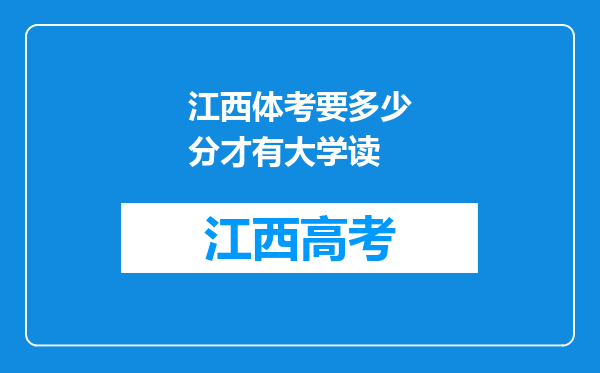 江西体考要多少分才有大学读

江西高考